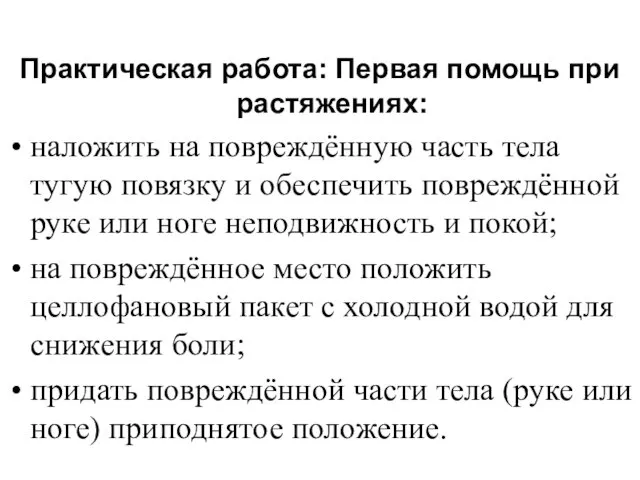 Практическая работа: Первая помощь при растяжениях:

• наложить на повреждённую часть тела тугую повязку и обеспечить повреждённой руке или ноге неподвижность и покой;

• на повреждённое место положить целлофановый пакет с холодной водой для снижения боли;

• придать повреждённой части тела (руке или ноге) приподнятое положение.